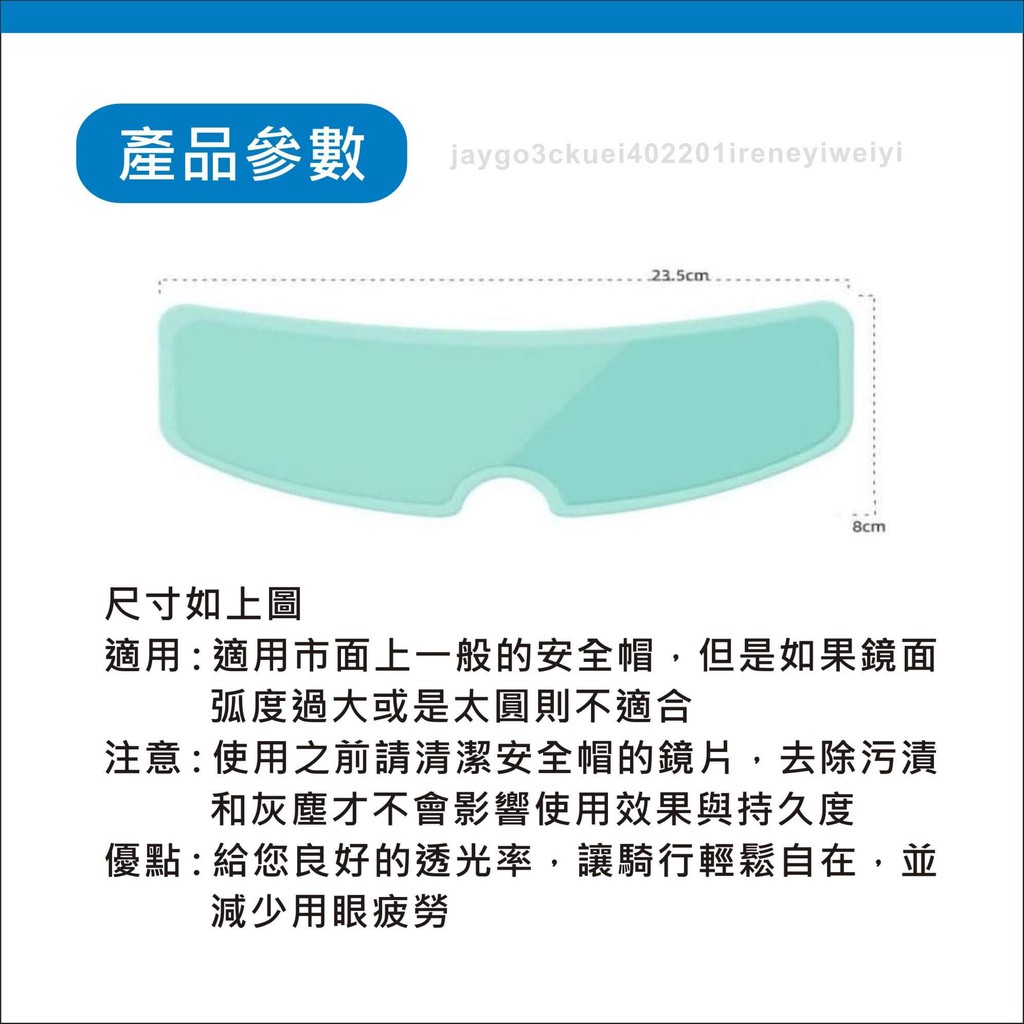 產品參數

23.5cm

8cm

尺寸如上圖

適用：適用市面上一般的安全帽，但是如果鏡面弧度過大或是太圓則不適合

注意：使用之前請清潔安全帽的鏡片，去除污漬和灰塵才不會影響使用效果與持久度

優點：給您良好的透光率，讓騎行輕鬆自在，並減少用眼疲勞

jaygo3ckuei402201ireneyiweiyi